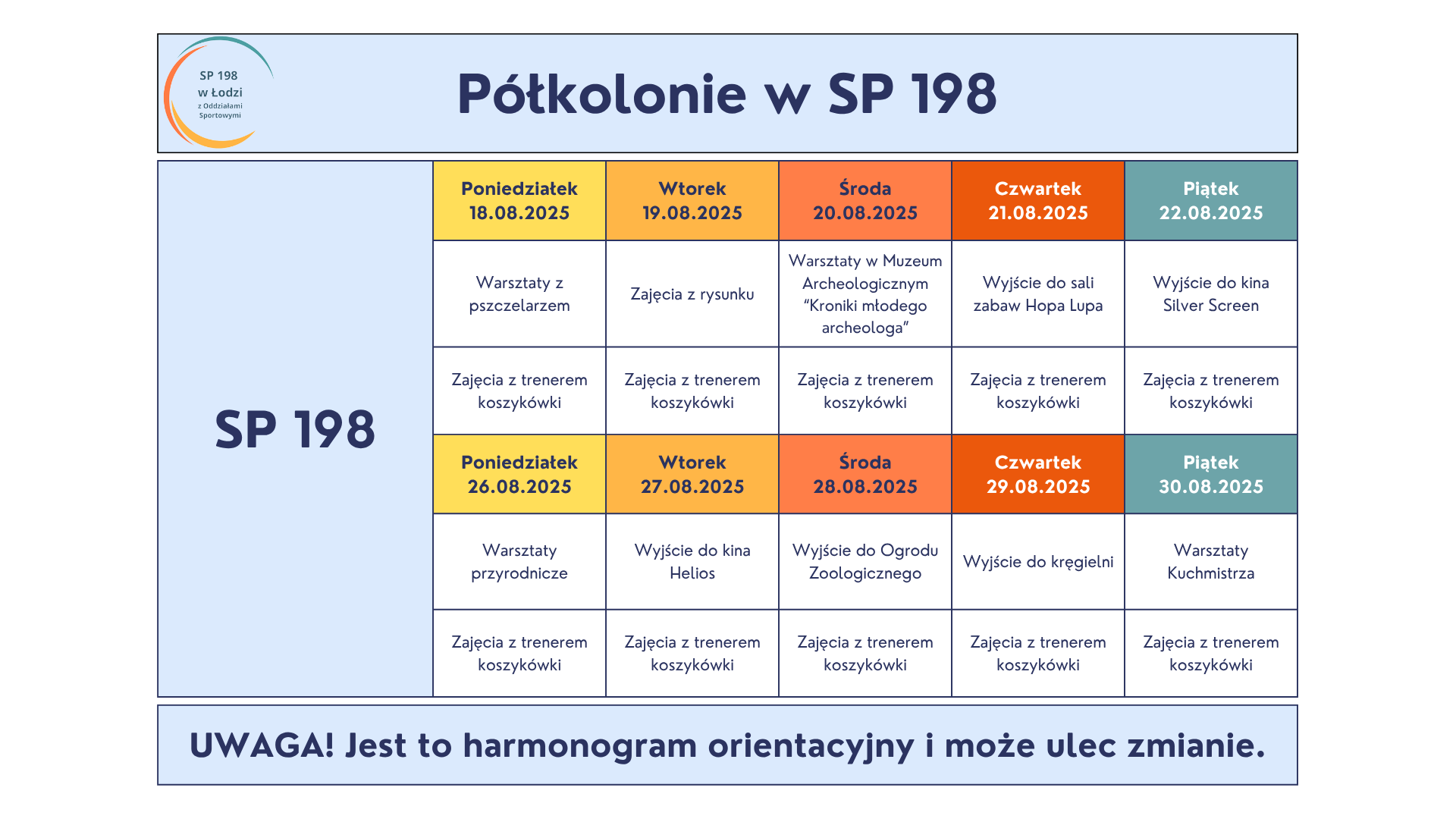 SP 198
w Łodzi
z Oddziałami Sportowymi

Półkolonie w SP 198

| SP 198 | Poniedziałek 18.08.2025 | Wtorek 19.08.2025 | Środa 20.08.2025 | Czwartek 21.08.2025 | Piątek 22.08.2025 |
|---|---|---|---|---|---|
| | Warsztaty z pszczelarzem | Zajęcia z rysunku | Warsztaty w Muzeum Archeologicznym "Kroniki młodego archeologa" | Wyjście do sali zabaw Hopa Lupa | Wyjście do kina Silver Screen |
| | Zajęcia z trenerem koszykówki | Zajęcia z trenerem koszykówki | Zajęcia z trenerem koszykówki | Zajęcia z trenerem koszykówki | Zajęcia z trenerem koszykówki |
| | Poniedziałek 26.08.2025 | Wtorek 27.08.2025 | Środa 28.08.2025 | Czwartek 29.08.2025 | Piątek 30.08.2025 |
| | Warsztaty przyrodnicze | Wyjście do kina Helios | Wyjście do Ogrodu Zoologicznego | Wyjście do kręgielni | Warsztaty Kuchmistrza |
| | Zajęcia z trenerem koszykówki | Zajęcia z trenerem koszykówki | Zajęcia z trenerem koszykówki | Zajęcia z trenerem koszykówki | Zajęcia z trenerem koszykówki |

UWAGA! Jest to harmonogram orientacyjny i może ulec zmianie.